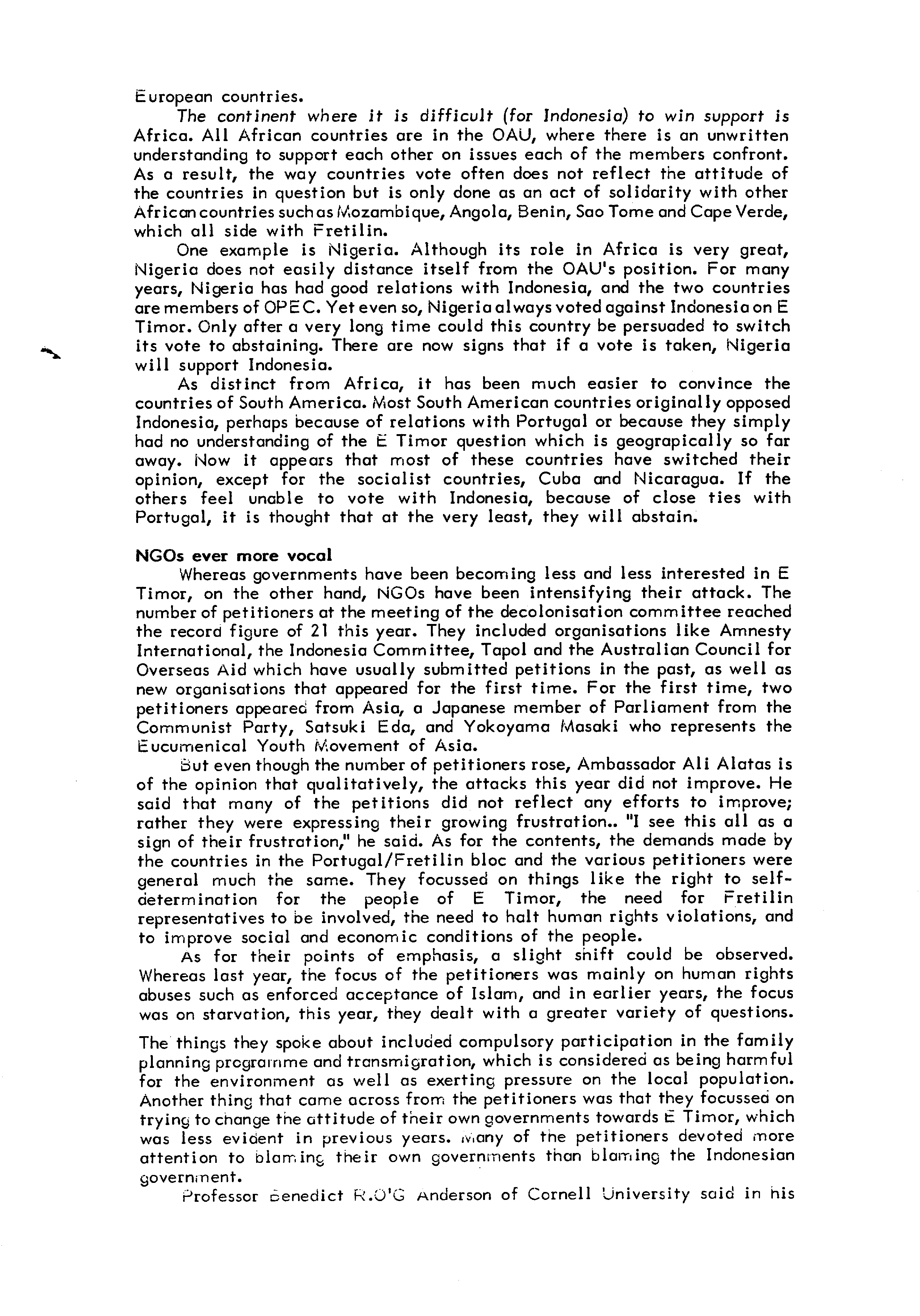 European countries.

The continent where it is difficult (for Indonesia) to win support is Africa. All African countries are in the OAU, where there is an unwritten understanding to support each other on issues each of the members confront. As a result, the way countries vote often does not reflect the attitude of the countries in question but is only done as an act of solidarity with other African countries such as Mozambique, Angola, Benin, Sao Tome and Cape Verde, which all side with Fretilin.

One example is Nigeria. Although its role in Africa is very great, Nigeria does not easily distance itself from the OAU's position. For many years, Nigeria has had good relations with Indonesia, and the two countries are members of OPEC. Yet even so, Nigeria always voted against Indonesia on E Timor. Only after a very long time could this country be persuaded to switch its vote to abstaining. There are now signs that if a vote is taken, Nigeria will support Indonesia.

As distinct from Africa, it has been much easier to convince the countries of South America. Most South American countries originally opposed Indonesia, perhaps because of relations with Portugal or because they simply had no understanding of the E Timor question which is geograpically so far away. Now it appears that most of these countries have switched their opinion, except for the socialist countries, Cuba and Nicaragua. If the others feel unable to vote with Indonesia, because of close ties with Portugal, it is thought that at the very least, they will abstain.

NGOs ever more vocal

Whereas governments have been becoming less and less interested in E Timor, on the other hand, NGOs have been intensifying their attack. The number of petitioners at the meeting of the decolonisation committee reached the record figure of 21 this year. They included organisations like Amnesty International, the Indonesia Committee, Tapol and the Australian Council for Overseas Aid which have usually submitted petitions in the past, as well as new organisations that appeared for the first time. For the first time, two petitioners appeared from Asia, a Japanese member of Parliament from the Communist Party, Satsuki Eda, and Yokoyama Masaki who represents the Eucumenical Youth Movement of Asia.

But even though the number of petitioners rose, Ambassador Ali Alatas is of the opinion that qualitatively, the attacks this year did not improve. He said that many of the petitions did not reflect any efforts to improve; rather they were expressing their growing frustration.. "I see this all as a sign of their frustration," he said. As for the contents, the demands made by the countries in the Portugal/Fretilin bloc and the various petitioners were general much the same. They focussed on things like the right to self-determination for the people of E Timor, the need for Fretilin representatives to be involved, the need to halt human rights violations, and to improve social and economic conditions of the people.

As for their points of emphasis, a slight shift could be observed. Whereas last year, the focus of the petitioners was mainly on human rights abuses such as enforced acceptance of Islam, and in earlier years, the focus was on starvation, this year, they dealt with a greater variety of questions.

The things they spoke about included compulsory participation in the family planning programme and transmigration, which is considered as being harmful for the environment as well as exerting pressure on the local population. Another thing that came across from the petitioners was that they focussed on trying to change the attitude of their own governments towards E Timor, which was less evident in previous years. Many of the petitioners devoted more attention to blaming their own governments than blaming the Indonesian government.

Professor Benedict R.O'G Anderson of Cornell University said in his